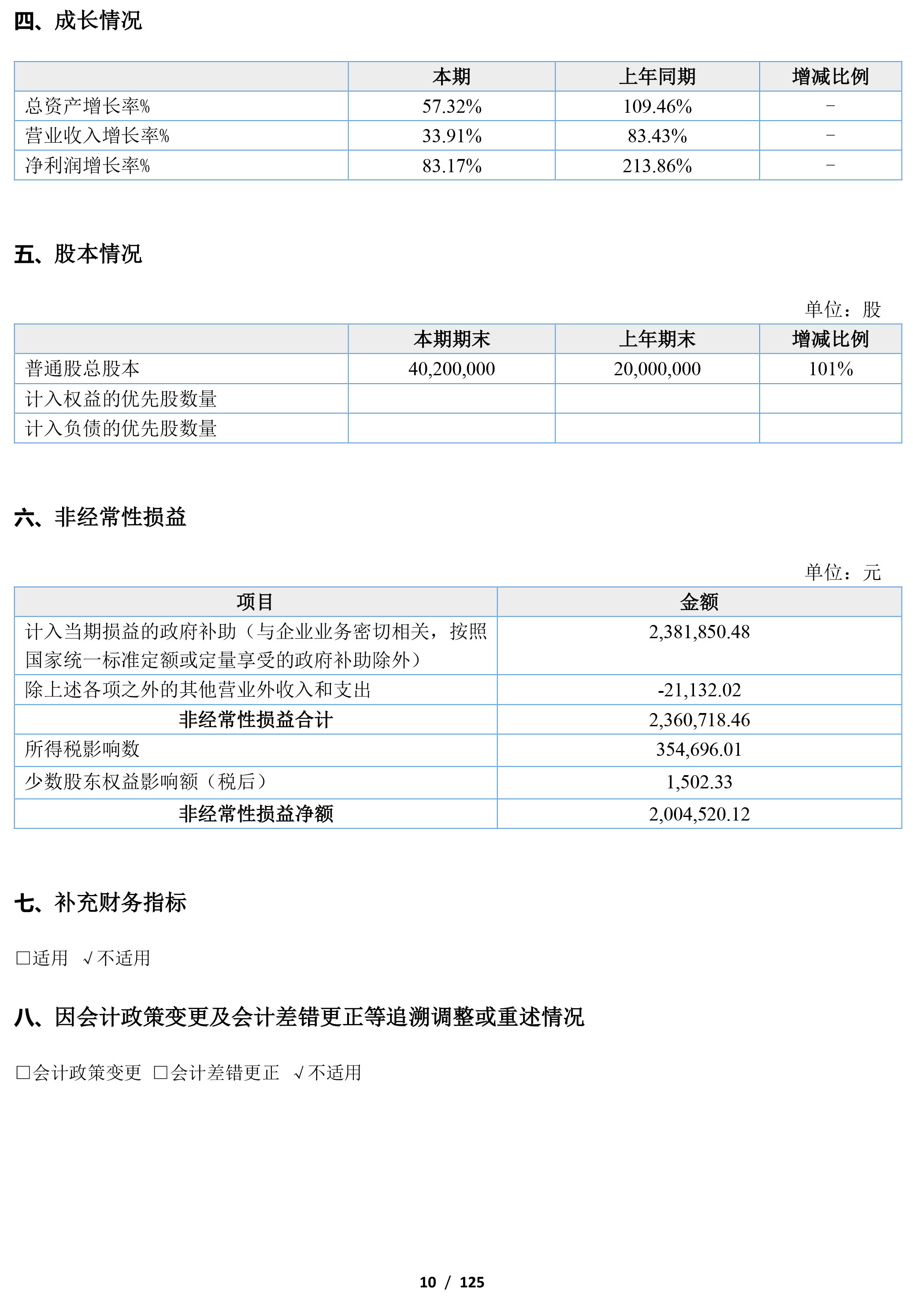 四、成长情况

| | 本期 | 上年同期 | 增减比例 |
|---|---|---|---|
| 总资产增长率% | 57.32% | 109.46% | - |
| 营业收入增长率% | 33.91% | 83.43% | - |
| 净利润增长率% | 83.17% | 213.86% | - |

五、股本情况

单位：股

| | 本期期末 | 上年期末 | 增减比例 |
|---|---|---|---|
| 普通股总股本 | 40,200,000 | 20,000,000 | 101% |
| 计入权益的优先股数量 | | | |
| 计入负债的优先股数量 | | | |

六、非经常性损益

单位：元

| 项目 | 金额 |
|---|---|
| 计入当期损益的政府补助（与企业业务密切相关，按照国家统一标准定额或定量享受的政府补助除外） | 2,381,850.48 |
| 除上述各项之外的其他营业外收入和支出 | -21,132.02 |
| 非经常性损益合计 | 2,360,718.46 |
| 所得税影响数 | 354,696.01 |
| 少数股东权益影响额（税后） | 1,502.33 |
| 非经常性损益净额 | 2,004,520.12 |

七、补充财务指标

□适用 √不适用

八、因会计政策变更及会计差错更正等追溯调整或重述情况

□会计政策变更 □会计差错更正 √不适用

10 / 125